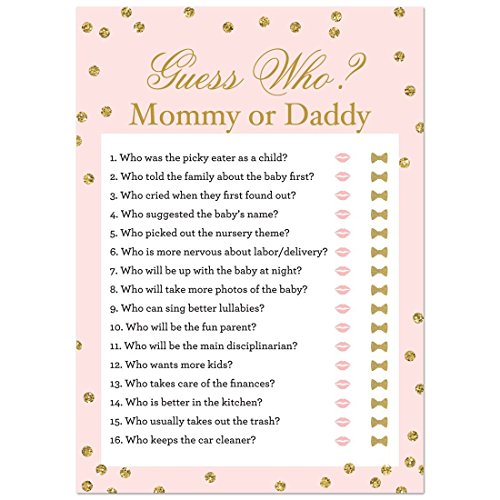 Guess Who?
Mommy or Daddy

1. Who was the picky eater as a child?
2. Who told the family about the baby first?
3. Who cried when they first found out?
4. Who suggested the baby's name?
5. Who picked out the nursery theme?
6. Who is more nervous about labor/delivery?
7. Who will be up with the baby at night?
8. Who will take more photos of the baby?
9. Who can sing better lullabies?
10. Who will be the fun parent?
11. Who will be the main disciplinarian?
12. Who wants more kids?
13. Who takes care of the finances?
14. Who is better in the kitchen?
15. Who usually takes out the trash?
16. Who keeps the car cleaner?